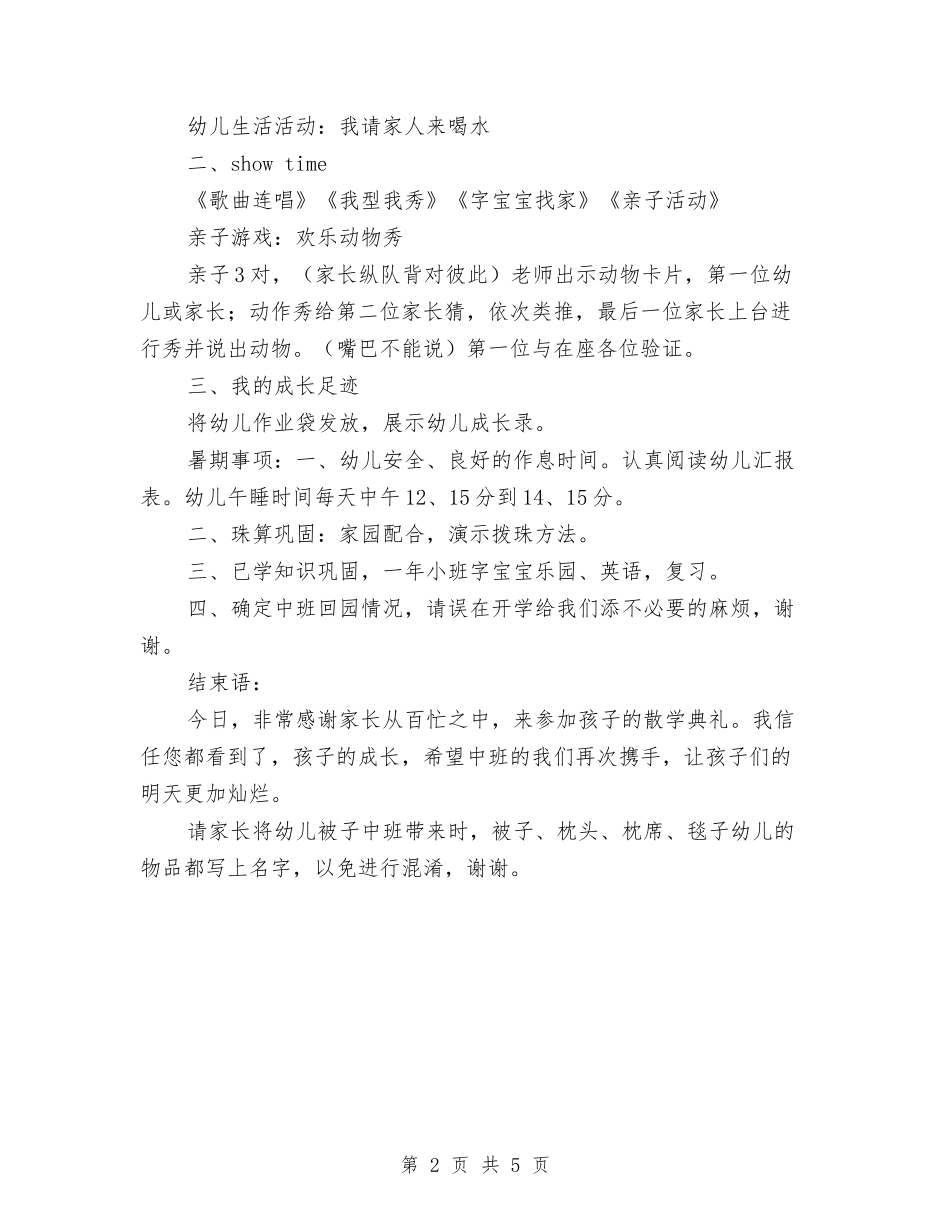 幼儿生活活动：我请家人来喝水

二、show time

《歌曲连唱》《我型我秀》《字宝宝找家》《亲子活动》

亲子游戏：欢乐动物秀

亲子3对，（家长纵队背对彼此）老师出示动物卡片，第一位幼儿或家长；动作秀给第二位家长猜，依次类推，最后一位家长上台进行秀并说出动物。（嘴巴不能说）第一位与在座各位验证。

三、我的成长足迹

将幼儿作业袋发放，展示幼儿成长录。

暑期事项：一、幼儿安全、良好的作息时间。认真阅读幼儿汇报表。幼儿午睡时间每天中午12、15分到14、15分。

二、珠算巩固：家园配合，演示拨珠方法。

三、已学知识巩固，一年小班字宝宝乐园、英语，复习。

四、确定中班回园情况，请误在开学给我们添不必要的麻烦，谢谢。

结束语：

今日，非常感谢家长从百忙之中，来参加孩子的散学典礼。我信任您都看到了，孩子的成长，希望中班的我们再次携手，让孩子们的明天更加灿烂。

请家长将幼儿被子中班带来时，被子、枕头、枕席、毯子幼儿的物品都写上名字，以免进行混淆，谢谢。

第 2 页 共 5 页